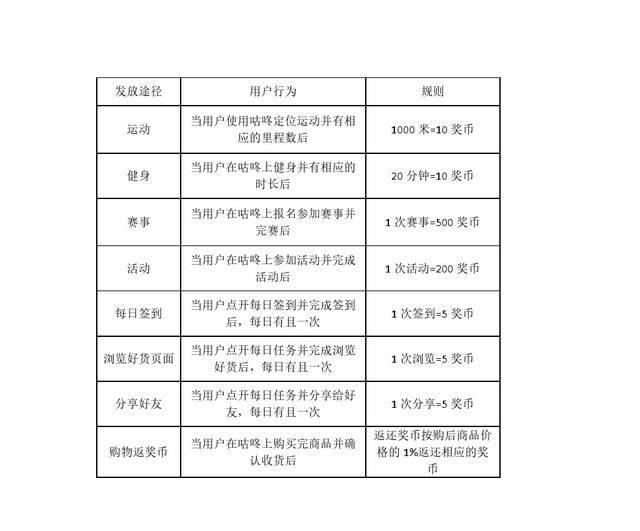 | 发放途径 | 用户行为 | 规则 |
|---|---|---|
| 运动 | 当用户使用咕咚定位运动并有相应的里程数后 | 1000 米=10 奖币 |
| 健身 | 当用户在咕咚上健身并有相应的时长后 | 20 分钟=10 奖币 |
| 赛事 | 当用户在咕咚上报名参加赛事并完赛后 | 1 次赛事=500 奖币 |
| 活动 | 当用户在咕咚上参加活动并完成活动后 | 1 次活动=200 奖币 |
| 每日签到 | 当用户点开每日签到并完成签到后，每日有且一次 | 1 次签到=5 奖币 |
| 浏览好货页面 | 当用户点开每日任务并完成浏览好货后，每日有且一次 | 1 次浏览=5 奖币 |
| 分享好友 | 当用户点开每日任务并分享给好友，每日有且一次 | 1 次分享=5 奖币 |
| 购物返奖币 | 当用户在咕咚上购买完商品并确认收货后 | 返还奖币按购后商品价格的 1%返还相应的奖币 |